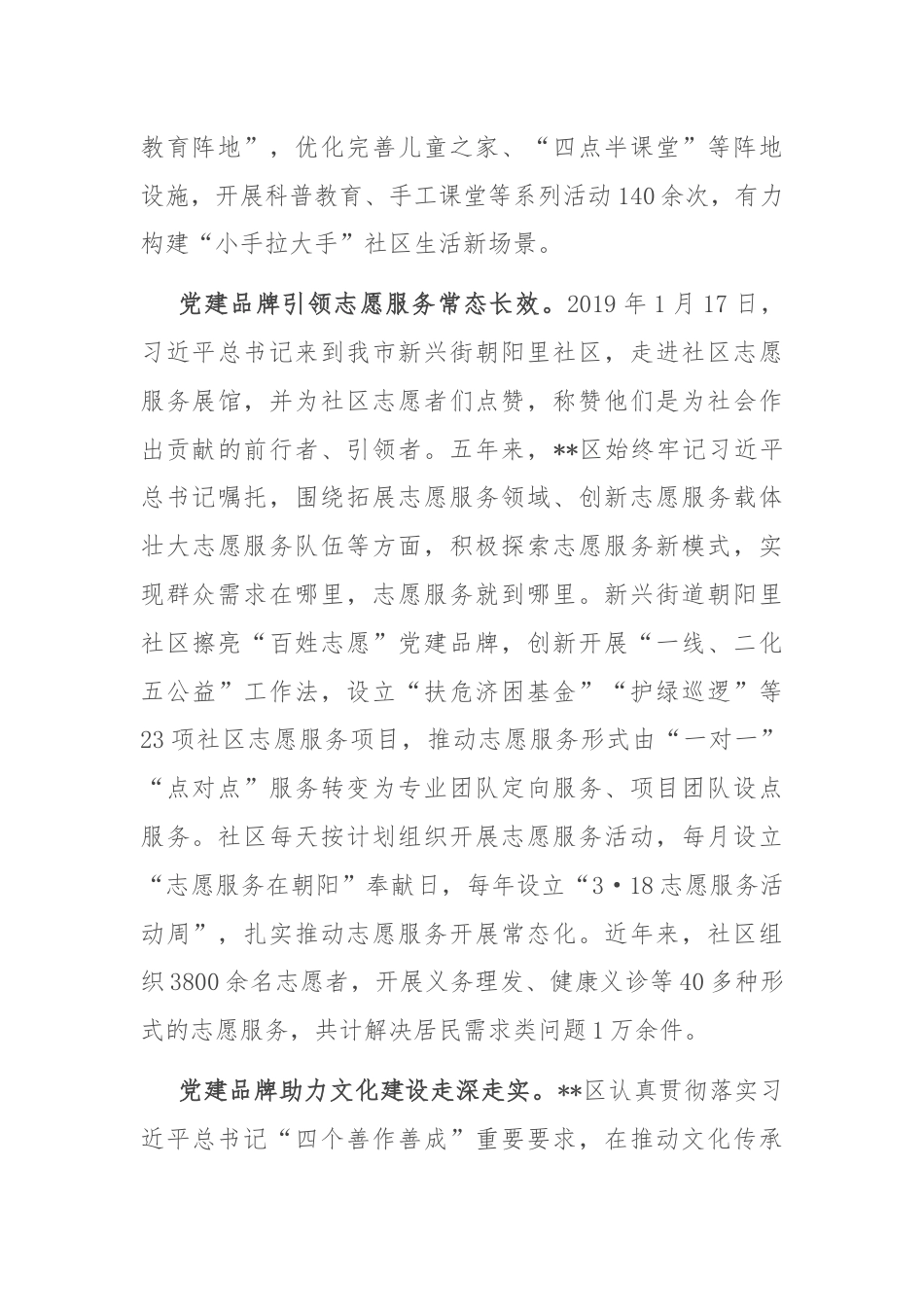 教育阵地”，优化完善儿童之家、“四点半课堂”等阵地设施，开展科普教育、手工课堂等系列活动140余次，有力构建“小手拉大手”社区生活新场景。

党建品牌引领志愿服务常态长效。2019年1月17日，习近平总书记来到我市新兴街朝阳里社区，走进社区志愿服务展馆，并为社区志愿者们点赞，称赞他们是为社会作出贡献的前行者、引领者。五年来，**区始终牢记习近平总书记嘱托，围绕拓展志愿服务领域、创新志愿服务载体壮大志愿服务队伍等方面，积极探索志愿服务新模式，实现群众需求在哪里，志愿服务就到哪里。新兴街道朝阳里社区擦亮“百姓志愿”党建品牌，创新开展“一线、二化五公益”工作法，设立“扶危济困基金”“护绿巡逻”等23项社区志愿服务项目，推动志愿服务形式由“一对一”“点对点”服务转变为专业团队定向服务、项目团队设点服务。社区每天按计划组织开展志愿服务活动，每月设立“志愿服务在朝阳”奉献日，每年设立“3·18志愿服务活动周”，扎实推动志愿服务开展常态化。近年来，社区组织3800余名志愿者，开展义务理发、健康义诊等40多种形式的志愿服务，共计解决居民需求类问题1万余件。

党建品牌助力文化建设走深走实。**区认真贯彻落实习近平总书记“四个善作善成”重要要求，在推动文化传承